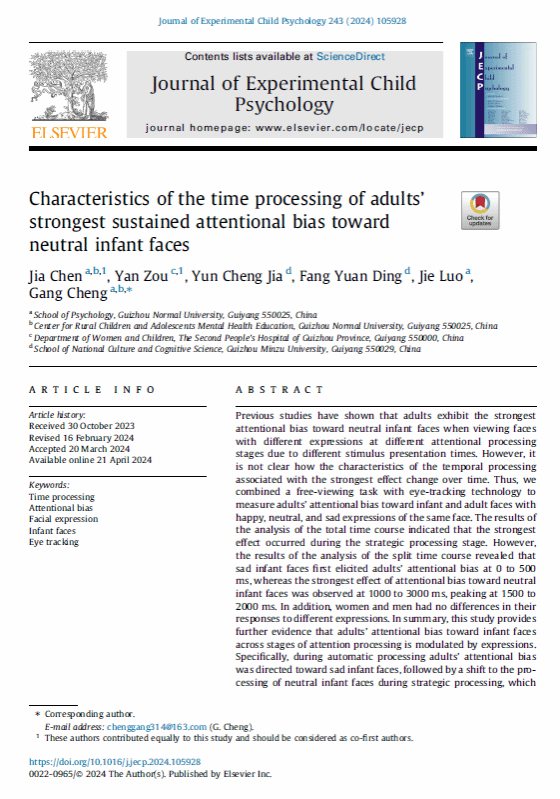 Journal of Experimental Child Psychology 243 (2024) 105928

Contents lists available at ScienceDirect

Journal of Experimental Child Psychology

journal homepage: www.elsevier.com/locate/jecp

ELSEVIER

Check for updates

Characteristics of the time processing of adults' strongest sustained attentional bias toward neutral infant faces

Jia Chen $^{a,b,1}$, Yan Zou $^{c,1}$, Yun Cheng Jia $^{d}$, Fang Yuan Ding $^{d}$, Jie Luo $^{a}$, Gang Cheng $^{a,b,*}$

$^{a}$ School of Psychology, Guizhou Normal University, Guiyang 550025, China
$^{b}$ Center for Rural Children and Adolescents Mental Health Education, Guizhou Normal University, Guiyang 550025, China
$^{c}$ Department of Women and Children, The Second People's Hospital of Guizhou Province, Guiyang 550000, China
$^{d}$ School of National Culture and Cognitive Science, Guizhou Minzu University, Guiyang 550029, China

ARTICLE INFO

Article history:
Received 30 October 2023
Revised 16 February 2024
Accepted 20 March 2024
Available online 21 April 2024

Keywords:
Time processing
Attentional bias
Facial expression
Infant faces
Eye tracking

ABSTRACT

Previous studies have shown that adults exhibit the strongest attentional bias toward neutral infant faces when viewing faces with different expressions at different attentional processing stages due to different stimulus presentation times. However, it is not clear how the characteristics of the temporal processing associated with the strongest effect change over time. Thus, we combined a free-viewing task with eye-tracking technology to measure adults' attentional bias toward infant and adult faces with happy, neutral, and sad expressions of the same face. The results of the analysis of the total time course indicated that the strongest effect occurred during the strategic processing stage. However, the results of the analysis of the split time course revealed that sad infant faces first elicited adults' attentional bias at 0 to 500 ms, whereas the strongest effect of attentional bias toward neutral infant faces was observed at 1000 to 3000 ms, peaking at 1500 to 2000 ms. In addition, women and men had no differences in their responses to different expressions. In summary, this study provides further evidence that adults' attentional bias toward infant faces across stages of attention processing is modulated by expressions. Specifically, during automatic processing adults' attentional bias was directed toward sad infant faces, followed by a shift to the processing of neutral infant faces during strategic processing, which

* Corresponding author.
E-mail address: chenggang314@163.com (G. Cheng).
$^{1}$ These authors contributed equally to this study and should be considered as co-first authors.

https://doi.org/10.1016/j.jecp.2024.105928
0022-0965/© 2024 The Author(s). Published by Elsevier Inc.